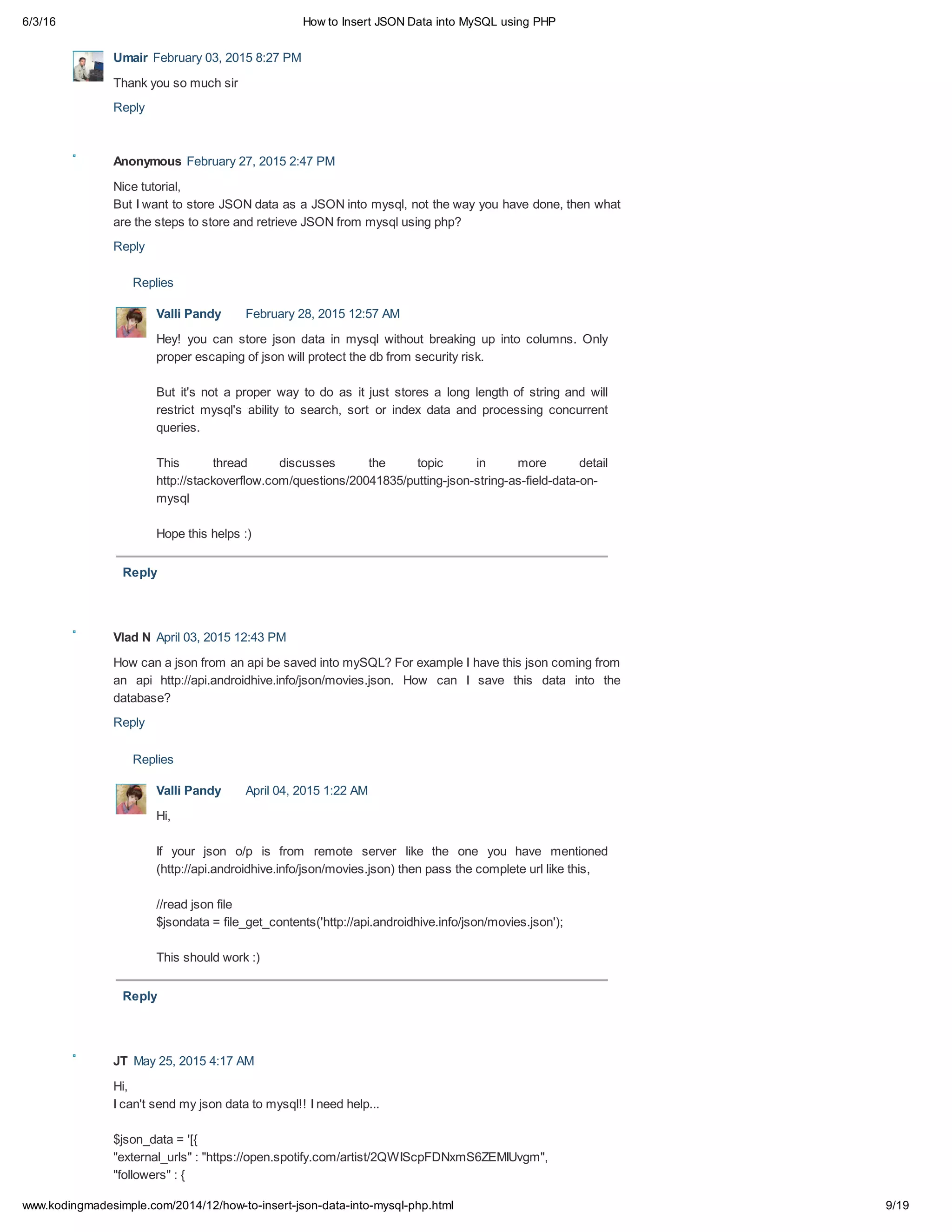 6/3/16 How to Insert JSON Data into MySQL using PHP

Umair February 03, 2015 8:27 PM

Thank you so much sir

Reply

Anonymous February 27, 2015 2:47 PM

Nice tutorial,
But I want to store JSON data as a JSON into mysql, not the way you have done, then what are the steps to store and retrieve JSON from mysql using php?

Reply

Replies

Valli Pandy February 28, 2015 12:57 AM

Hey! you can store json data in mysql without breaking up into columns. Only proper escaping of json will protect the db from security risk.

But it's not a proper way to do as it just stores a long length of string and will restrict mysql's ability to search, sort or index data and processing concurrent queries.

This thread discusses the topic in more detail http://stackoverflow.com/questions/20041835/putting-json-string-as-field-data-on-mysql

Hope this helps :)

Reply

Vlad N April 03, 2015 12:43 PM

How can a json from an api be saved into mySQL? For example I have this json coming from an api http://api.androidhive.info/json/movies.json. How can I save this data into the database?

Reply

Replies

Valli Pandy April 04, 2015 1:22 AM

Hi,

If your json o/p is from remote server like the one you have mentioned (http://api.androidhive.info/json/movies.json) then pass the complete url like this,

//read json file
$jsondata = file_get_contents('http://api.androidhive.info/json/movies.json');

This should work :)

Reply

JT May 25, 2015 4:17 AM

Hi,
I can't send my json data to mysql!! I need help...

$json_data = '[{
"external_urls" : "https://open.spotify.com/artist/2QWIScpFDNxmS6ZEMIUvgm",
"followers" : {

www.kodingmadesimple.com/2014/12/how-to-insert-json-data-into-mysql-php.html 9/19